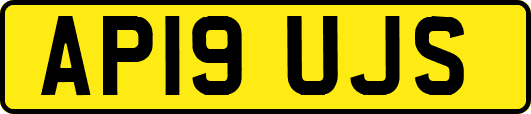 AP19 UJS